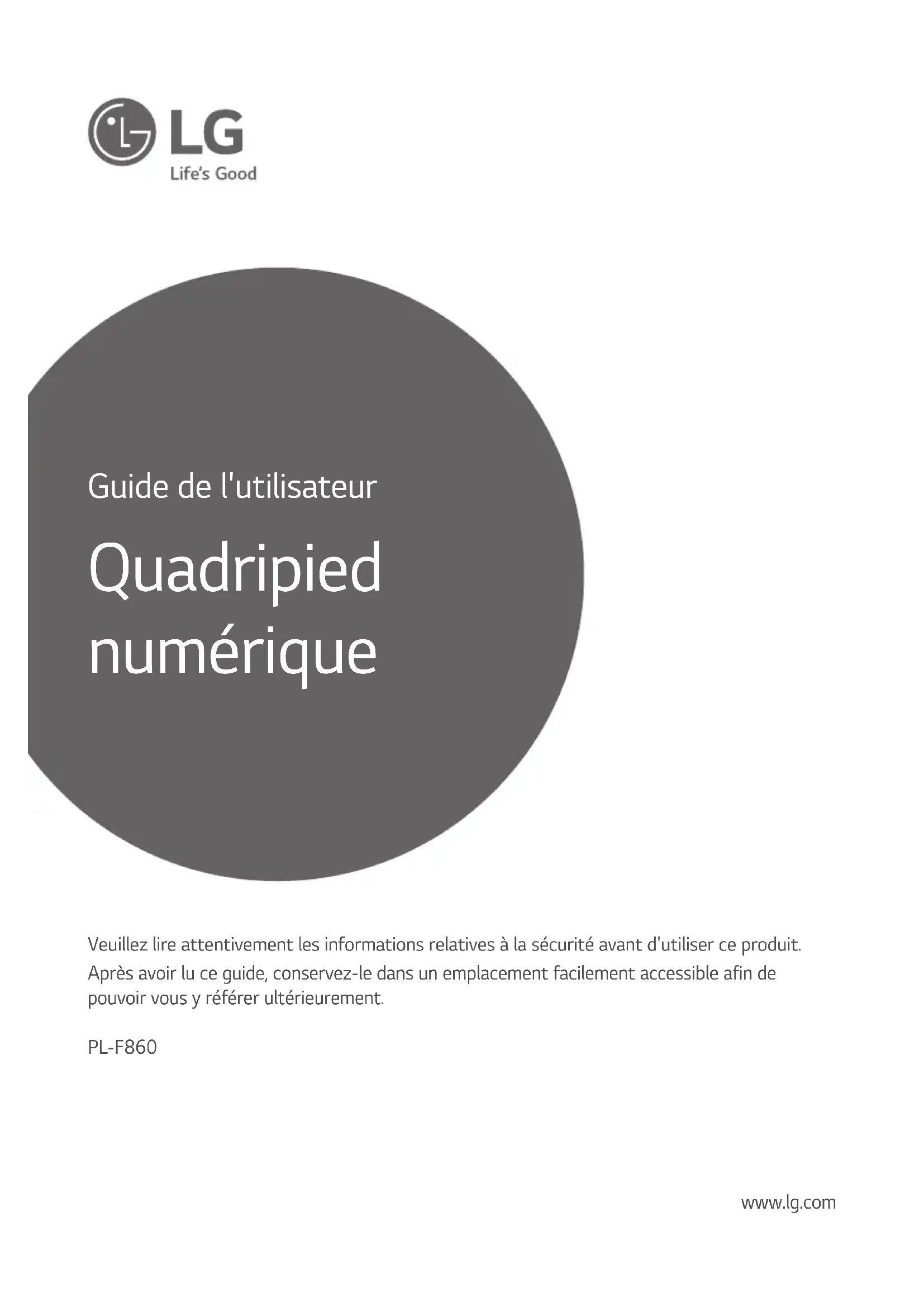 LG
Life's Good

Guide de l'utilisateur

Quadripied numérique

Veuillez lire attentivement les informations relatives à la sécurité avant d'utiliser ce produit.
Après avoir lu ce guide, conservez-le dans un emplacement facilement accessible afin de pouvoir vous y référer ultérieurement.

PL-F860

www.lg.com